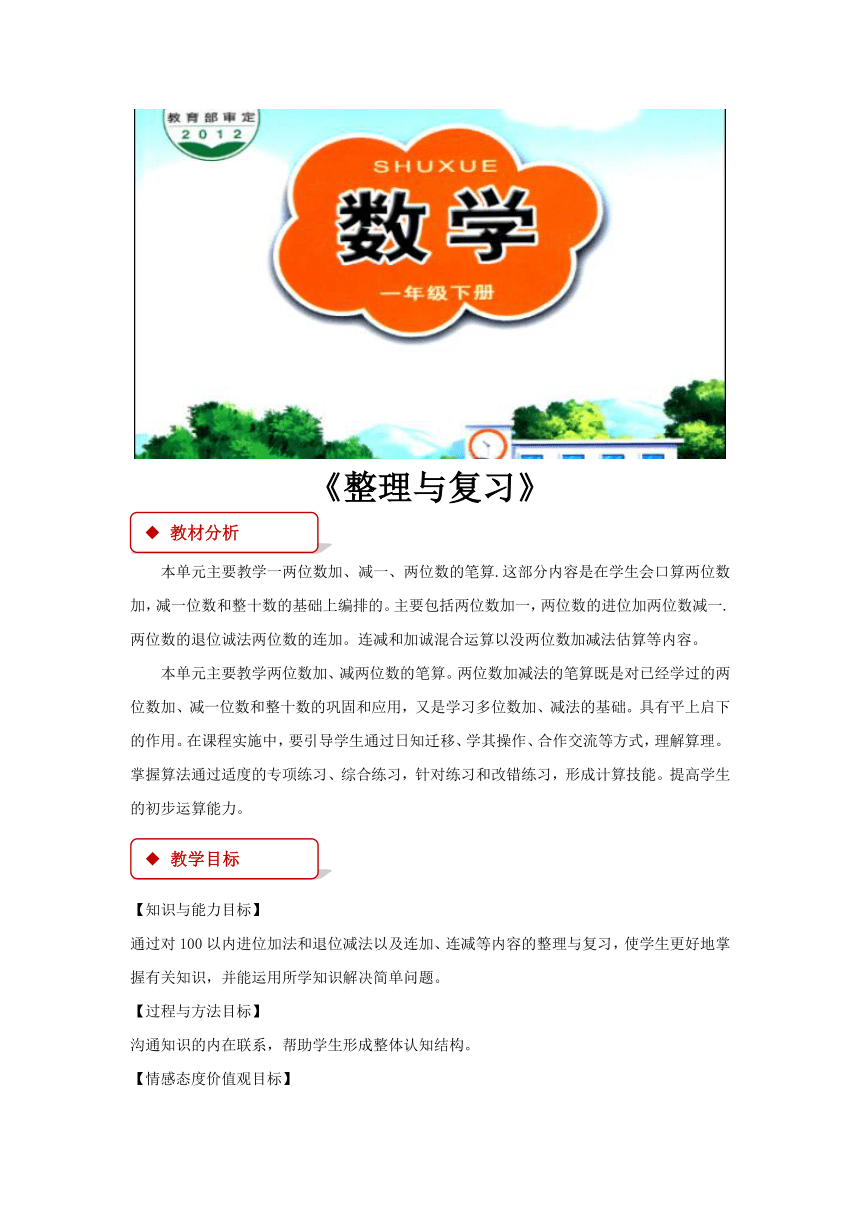 教育部审定
2012

SHUXUE
数学
一年级下册

《整理与复习》

◆ 教材分析

本单元主要教学一两位数加、减一、两位数的笔算.这部分内容是在学生会口算两位数加,减一位数和整十数的基础上编排的。主要包括两位数加一,两位数的进位加两位数减一.两位数的退位诚法两位数的连加。连减和加诚混合运算以没两位数加减法估算等内容。

本单元主要教学两位数加、减两位数的笔算。两位数加减法的笔算既是对已经学过的两位数加、减一位数和整十数的巩固和应用，又是学习多位数加、减法的基础。具有平上启下的作用。在课程实施中，要引导学生通过日知迁移、学其操作、合作交流等方式，理解算理。掌握算法通过适度的专项练习、综合练习，针对练习和改错练习，形成计算技能。提高学生的初步运算能力。

◆ 教学目标

【知识与能力目标】
通过对 100 以内进位加法和退位减法以及连加、连减等内容的整理与复习，使学生更好地掌握有关知识，并能运用所学知识解决简单问题。

【过程与方法目标】
沟通知识的内在联系，帮助学生形成整体认知结构。

【情感态度价值观目标】